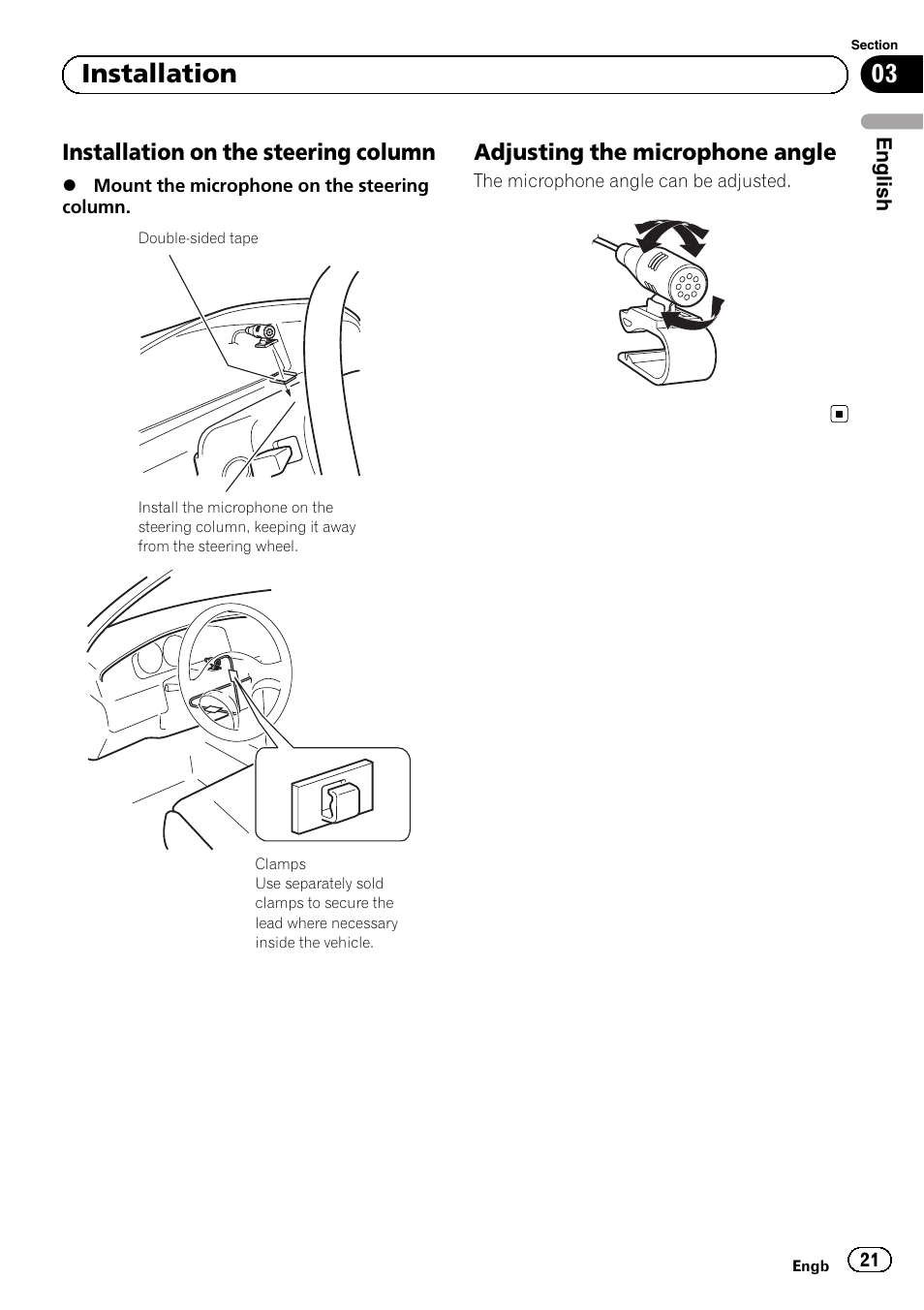 Section

Installation

03

English

Installation on the steering column

● Mount the microphone on the steering column.

Double-sided tape

Install the microphone on the steering column, keeping it away from the steering wheel.

Clamps
Use separately sold clamps to secure the lead where necessary inside the vehicle.

Adjusting the microphone angle

The microphone angle can be adjusted.

Engb 21